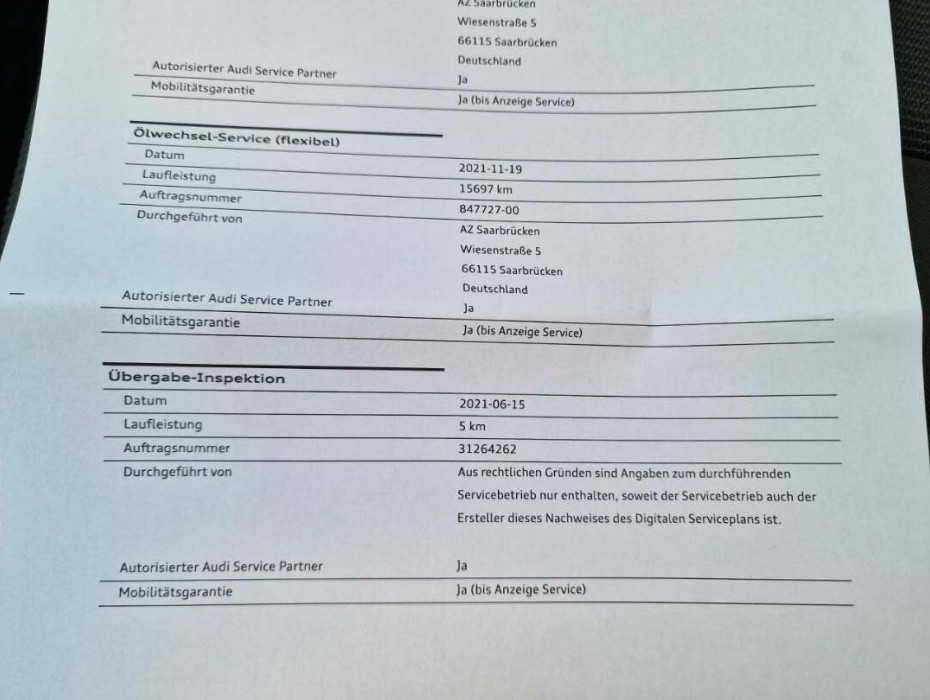 AZ Saarbrücken
Wiesenstraße 5
66115 Saarbrücken
Deutschland

| | |
|---|---|
| Autorisierter Audi Service Partner | Ja |
| Mobilitätsgarantie | Ja (bis Anzeige Service) |

Ölwechsel-Service (flexibel)

| | |
|---|---|
| Datum | 2021-11-19 |
| Laufleistung | 15697 km |
| Auftragsnummer | 847727-00 |
| Durchgeführt von | AZ Saarbrücken Wiesenstraße 5 66115 Saarbrücken Deutschland |
| Autorisierter Audi Service Partner | Ja |
| Mobilitätsgarantie | Ja (bis Anzeige Service) |

Übergabe-Inspektion

| | |
|---|---|
| Datum | 2021-06-15 |
| Laufleistung | 5 km |
| Auftragsnummer | 31264262 |
| Durchgeführt von | Aus rechtlichen Gründen sind Angaben zum durchführenden Servicebetrieb nur enthalten, soweit der Servicebetrieb auch der Ersteller dieses Nachweises des Digitalen Serviceplans ist. |
| Autorisierter Audi Service Partner | Ja |
| Mobilitätsgarantie | Ja (bis Anzeige Service) |